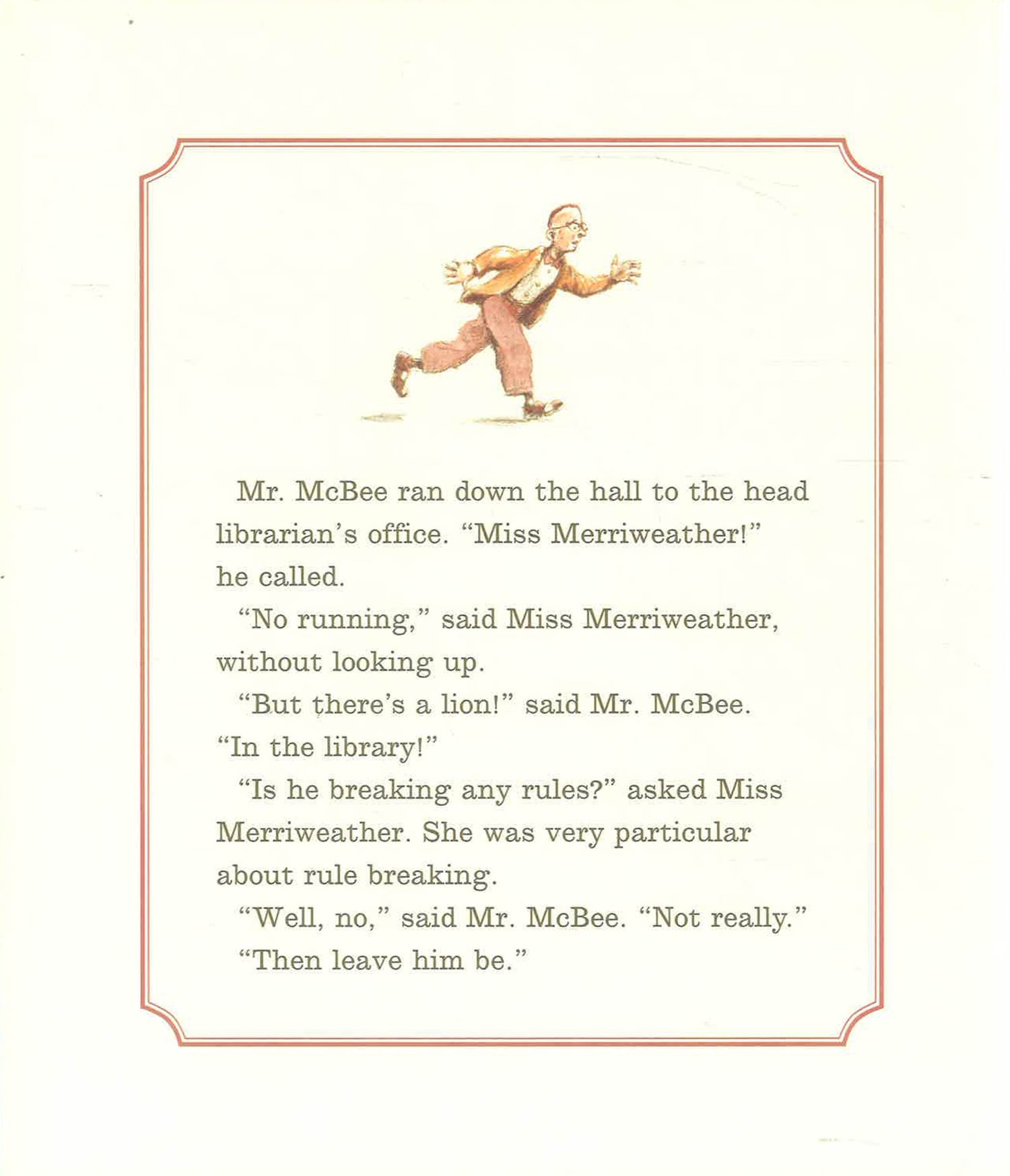 Mr. McBee ran down the hall to the head librarian's office. "Miss Merriweather!" he called.

"No running," said Miss Merriweather, without looking up.

"But there's a lion!" said Mr. McBee. "In the library!"

"Is he breaking any rules?" asked Miss Merriweather. She was very particular about rule breaking.

"Well, no," said Mr. McBee. "Not really."

"Then leave him be."